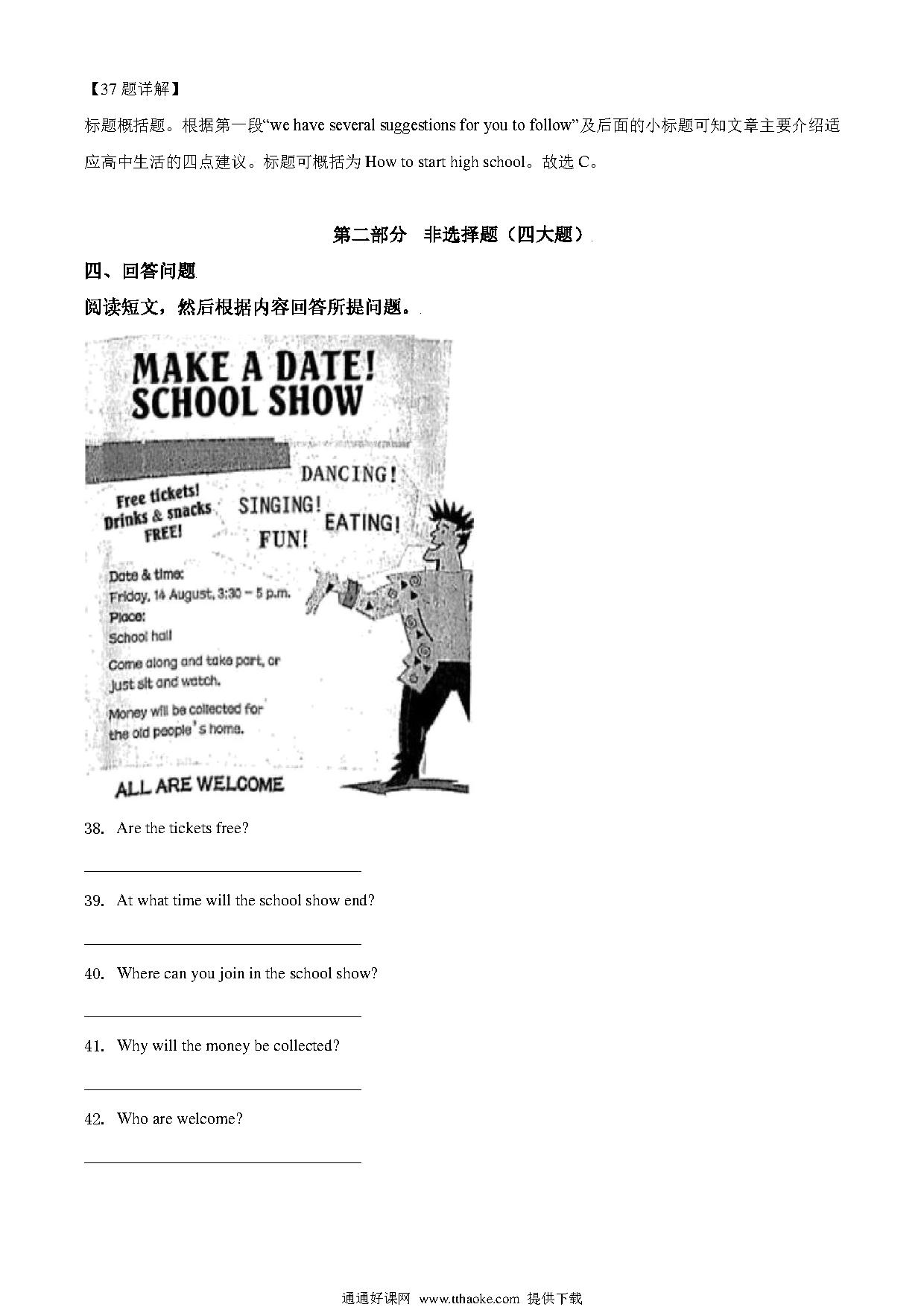 【37 题详解】

标题概括题。根据第一段“we have several suggestions for you to follow”及后面的小标题可知文章主要介绍适应高中生活的四点建议。标题可概括为 How to start high school。故选 C。

第二部分 非选择题（四大题）

四、回答问题

阅读短文，然后根据内容回答所提问题。

MAKE A DATE!
SCHOOL SHOW

DANCING!

Free tickets!
Drinks & snacks
FREE!

SINGING!

EATING!

FUN!

Date & time:
Friday, 14 August, 3:30 – 5 p.m.
Place:
School hall

Come along and take part, or just sit and watch.

Money will be collected for the old people's home.

ALL ARE WELCOME

38. Are the tickets free?

39. At what time will the school show end?

40. Where can you join in the school show?

41. Why will the money be collected?

42. Who are welcome?

通通好课网 www.tthaoke.com 提供下载